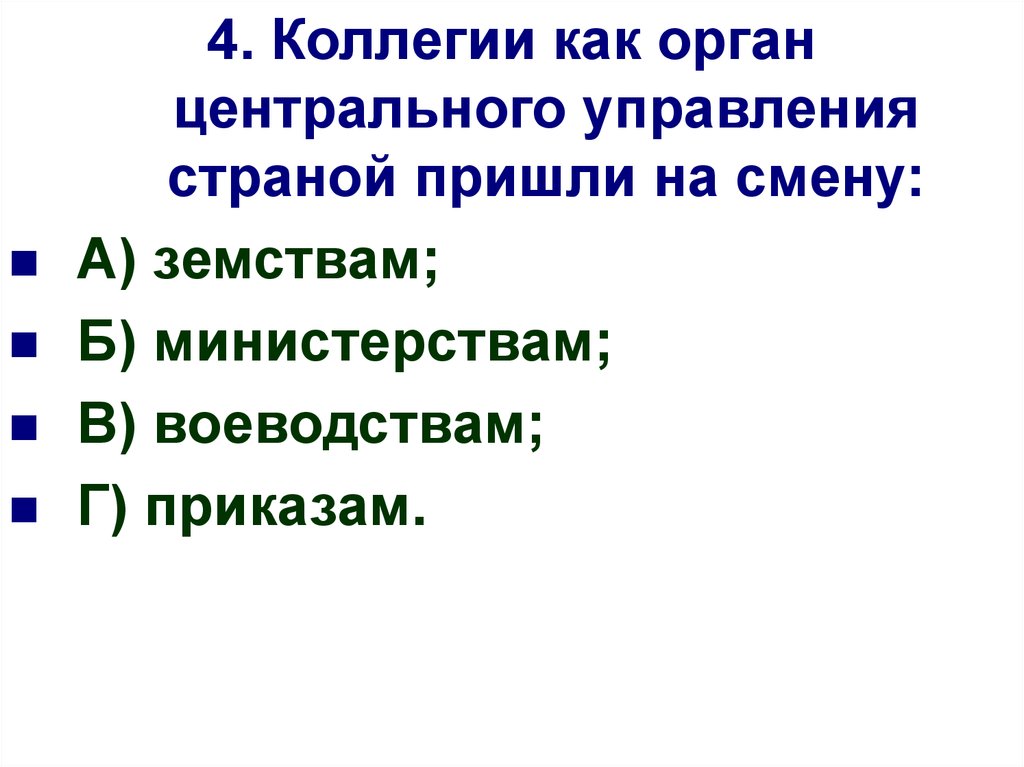 4. Коллегии как орган центрального управления страной пришли на смену:

А) земствам;

Б) министерствам;

В) воеводствам;

Г) приказам.